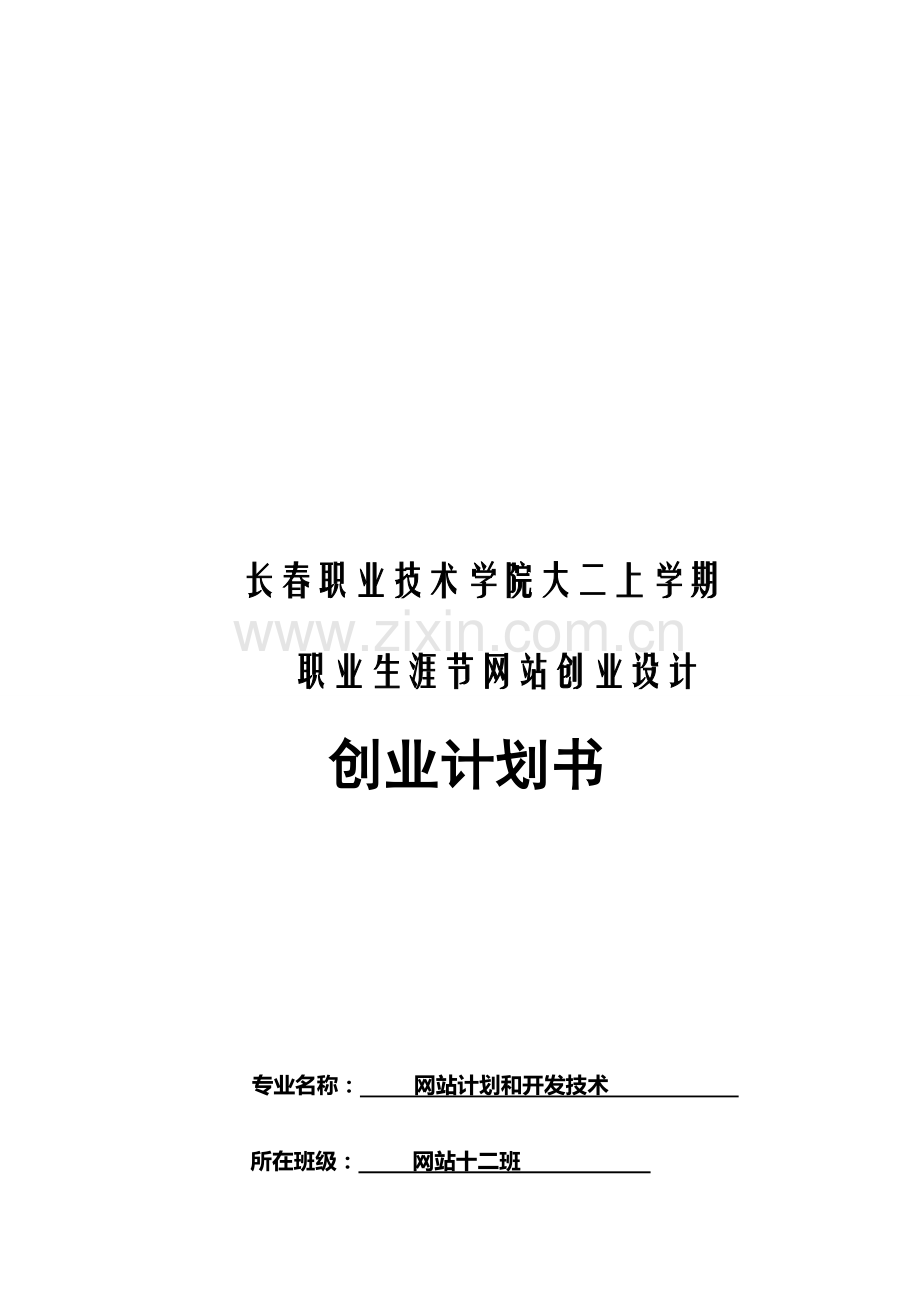 长春职业技术学院大二上学期

职业生涯节网站创业设计

创业计划书

专业名称：网站计划和开发技术

所在班级：网站十二班

www.zixin.com.cn